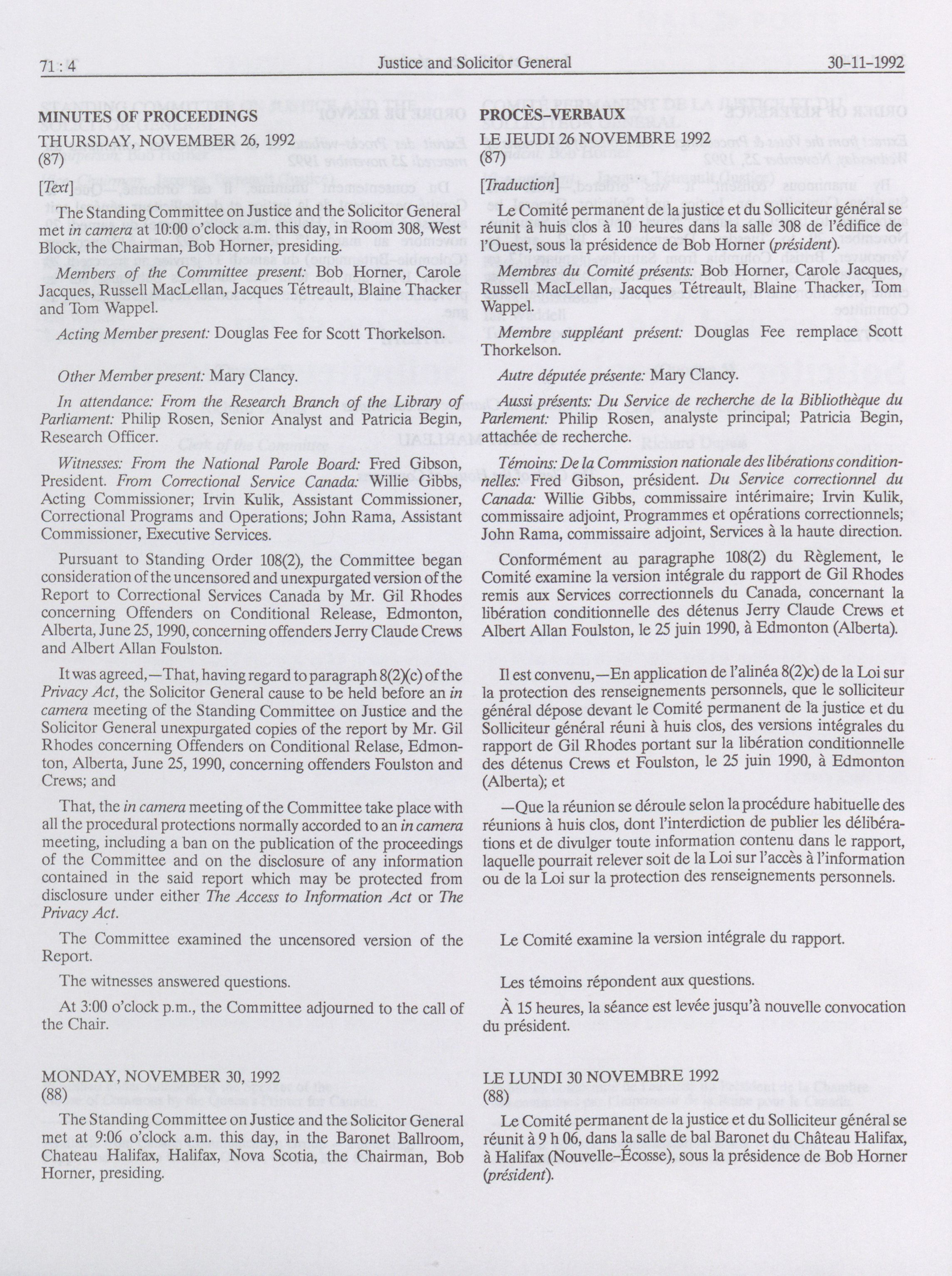 71 : 4 Justice and Solicitor General 30-11-1992

MINUTES OF PROCEEDINGS

THURSDAY, NOVEMBER 26, 1992
(87)

[Text]

The Standing Committee on Justice and the Solicitor General met in camera at 10:00 o'clock a.m. this day, in Room 308, West Block, the Chairman, Bob Horner, presiding.

Members of the Committee present: Bob Horner, Carole Jacques, Russell MacLellan, Jacques Tétreault, Blaine Thacker and Tom Wappel.

Acting Member present: Douglas Fee for Scott Thorkelson.

Other Member present: Mary Clancy.

In attendance: From the Research Branch of the Library of Parliament: Philip Rosen, Senior Analyst and Patricia Begin, Research Officer.

Witnesses: From the National Parole Board: Fred Gibson, President. From Correctional Service Canada: Willie Gibbs, Acting Commissioner; Irvin Kulik, Assistant Commissioner, Correctional Programs and Operations; John Rama, Assistant Commissioner, Executive Services.

Pursuant to Standing Order 108(2), the Committee began consideration of the uncensored and unexpurgated version of the Report to Correctional Services Canada by Mr. Gil Rhodes concerning Offenders on Conditional Release, Edmonton, Alberta, June 25, 1990, concerning offenders Jerry Claude Crews and Albert Allan Foulston.

It was agreed,—That, having regard to paragraph 8(2)(c) of the Privacy Act, the Solicitor General cause to be held before an in camera meeting of the Standing Committee on Justice and the Solicitor General unexpurgated copies of the report by Mr. Gil Rhodes concerning Offenders on Conditional Relase, Edmonton, Alberta, June 25, 1990, concerning offenders Foulston and Crews; and

That, the in camera meeting of the Committee take place with all the procedural protections normally accorded to an in camera meeting, including a ban on the publication of the proceedings of the Committee and on the disclosure of any information contained in the said report which may be protected from disclosure under either The Access to Information Act or The Privacy Act.

The Committee examined the uncensored version of the Report.

The witnesses answered questions.

At 3:00 o'clock p.m., the Committee adjourned to the call of the Chair.

MONDAY, NOVEMBER 30, 1992
(88)

The Standing Committee on Justice and the Solicitor General met at 9:06 o'clock a.m. this day, in the Baronet Ballroom, Chateau Halifax, Halifax, Nova Scotia, the Chairman, Bob Horner, presiding.

PROCÈS-VERBAUX

LE JEUDI 26 NOVEMBRE 1992
(87)

[Traduction]

Le Comité permanent de la justice et du Solliciteur général se réunit à huis clos à 10 heures dans la salle 308 de l'édifice de l'Ouest, sous la présidence de Bob Horner (président).

Membres du Comité présents: Bob Horner, Carole Jacques, Russell MacLellan, Jacques Tétreault, Blaine Thacker, Tom Wappel.

Membre suppléant présent: Douglas Fee remplace Scott Thorkelson.

Autre députée présente: Mary Clancy.

Aussi présents: Du Service de recherche de la Bibliothèque du Parlement: Philip Rosen, analyste principal; Patricia Begin, attachée de recherche.

Témoins: De la Commission nationale des libérations conditionnelles: Fred Gibson, président. Du Service correctionnel du Canada: Willie Gibbs, commissaire intérimaire; Irvin Kulik, commissaire adjoint, Programmes et opérations correctionnels; John Rama, commissaire adjoint, Services à la haute direction.

Conformément au paragraphe 108(2) du Règlement, le Comité examine la version intégrale du rapport de Gil Rhodes remis aux Services correctionnels du Canada, concernant la libération conditionnelle des détenus Jerry Claude Crews et Albert Allan Foulston, le 25 juin 1990, à Edmonton (Alberta).

Il est convenu,—En application de l'alinéa 8(2)c) de la Loi sur la protection des renseignements personnels, que le solliciteur général dépose devant le Comité permanent de la justice et du Solliciteur général réuni à huis clos, des versions intégrales du rapport de Gil Rhodes portant sur la libération conditionnelle des détenus Crews et Foulston, le 25 juin 1990, à Edmonton (Alberta); et

—Que la réunion se déroule selon la procédure habituelle des réunions à huis clos, dont l'interdiction de publier les délibérations et de divulger toute information contenu dans le rapport, laquelle pourrait relever soit de la Loi sur l'accès à l'information ou de la Loi sur la protection des renseignements personnels.

Le Comité examine la version intégrale du rapport.

Les témoins répondent aux questions.

À 15 heures, la séance est levée jusqu'à nouvelle convocation du président.

LE LUNDI 30 NOVEMBRE 1992
(88)

Le Comité permanent de la justice et du Solliciteur général se réunit à 9 h 06, dans la salle de bal Baronet du Château Halifax, à Halifax (Nouvelle-Écosse), sous la présidence de Bob Horner (président).